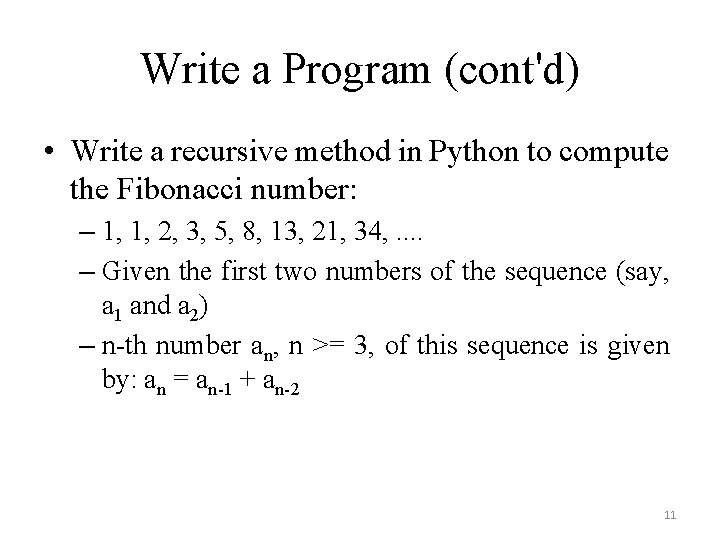 Write a Program (cont'd)

• Write a recursive method in Python to compute the Fibonacci number:

– 1, 1, 2, 3, 5, 8, 13, 21, 34, ....

– Given the first two numbers of the sequence (say, $a_1$ and $a_2$)

– n-th number $a_n$, n >= 3, of this sequence is given by: $a_n = a_{n-1} + a_{n-2}$

11